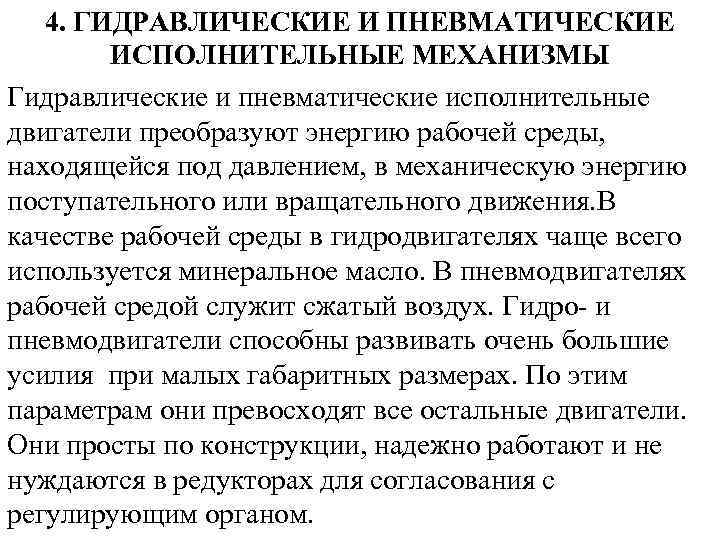 4. ГИДРАВЛИЧЕСКИЕ И ПНЕВМАТИЧЕСКИЕ ИСПОЛНИТЕЛЬНЫЕ МЕХАНИЗМЫ

Гидравлические и пневматические исполнительные двигатели преобразуют энергию рабочей среды, находящейся под давлением, в механическую энергию поступательного или вращательного движения.В качестве рабочей среды в гидродвигателях чаще всего используется минеральное масло. В пневмодвигателях рабочей средой служит сжатый воздух. Гидро- и пневмодвигатели способны развивать очень большие усилия при малых габаритных размерах. По этим параметрам они превосходят все остальные двигатели. Они просты по конструкции, надежно работают и не нуждаются в редукторах для согласования с регулирующим органом.